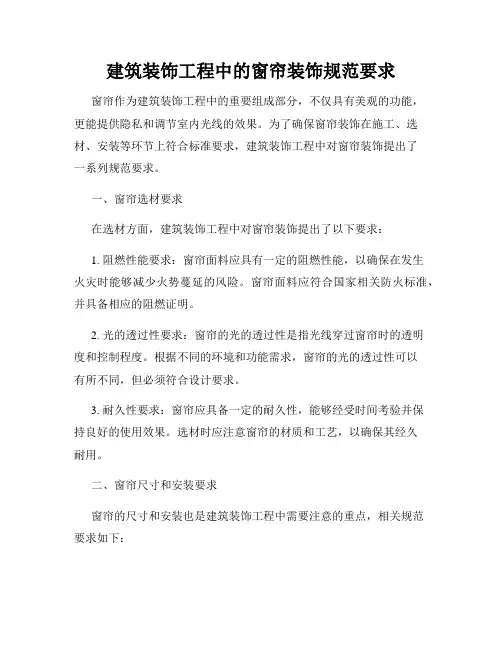 建筑装饰工程中的窗帘装饰规范要求

窗帘作为建筑装饰工程中的重要组成部分，不仅具有美观的功能，更能提供隐私和调节室内光线的效果。为了确保窗帘装饰在施工、选材、安装等环节上符合标准要求，建筑装饰工程中对窗帘装饰提出了一系列规范要求。

一、窗帘选材要求

在选材方面，建筑装饰工程中对窗帘装饰提出了以下要求：

1. 阻燃性能要求：窗帘面料应具有一定的阻燃性能，以确保在发生火灾时能够减少火势蔓延的风险。窗帘面料应符合国家相关防火标准，并具备相应的阻燃证明。

2. 光的透过性要求：窗帘的光的透过性是指光线穿过窗帘时的透明度和控制程度。根据不同的环境和功能需求，窗帘的光的透过性可以有所不同，但必须符合设计要求。

3. 耐久性要求：窗帘应具备一定的耐久性，能够经受时间考验并保持良好的使用效果。选材时应注意窗帘的材质和工艺，以确保其经久耐用。

二、窗帘尺寸和安装要求

窗帘的尺寸和安装也是建筑装饰工程中需要注意的重点，相关规范要求如下：